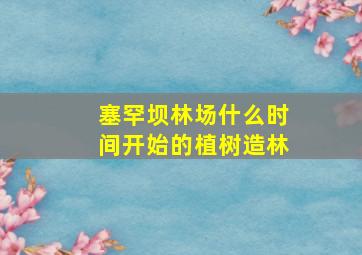 塞罕坝林场什么时间开始的植树造林